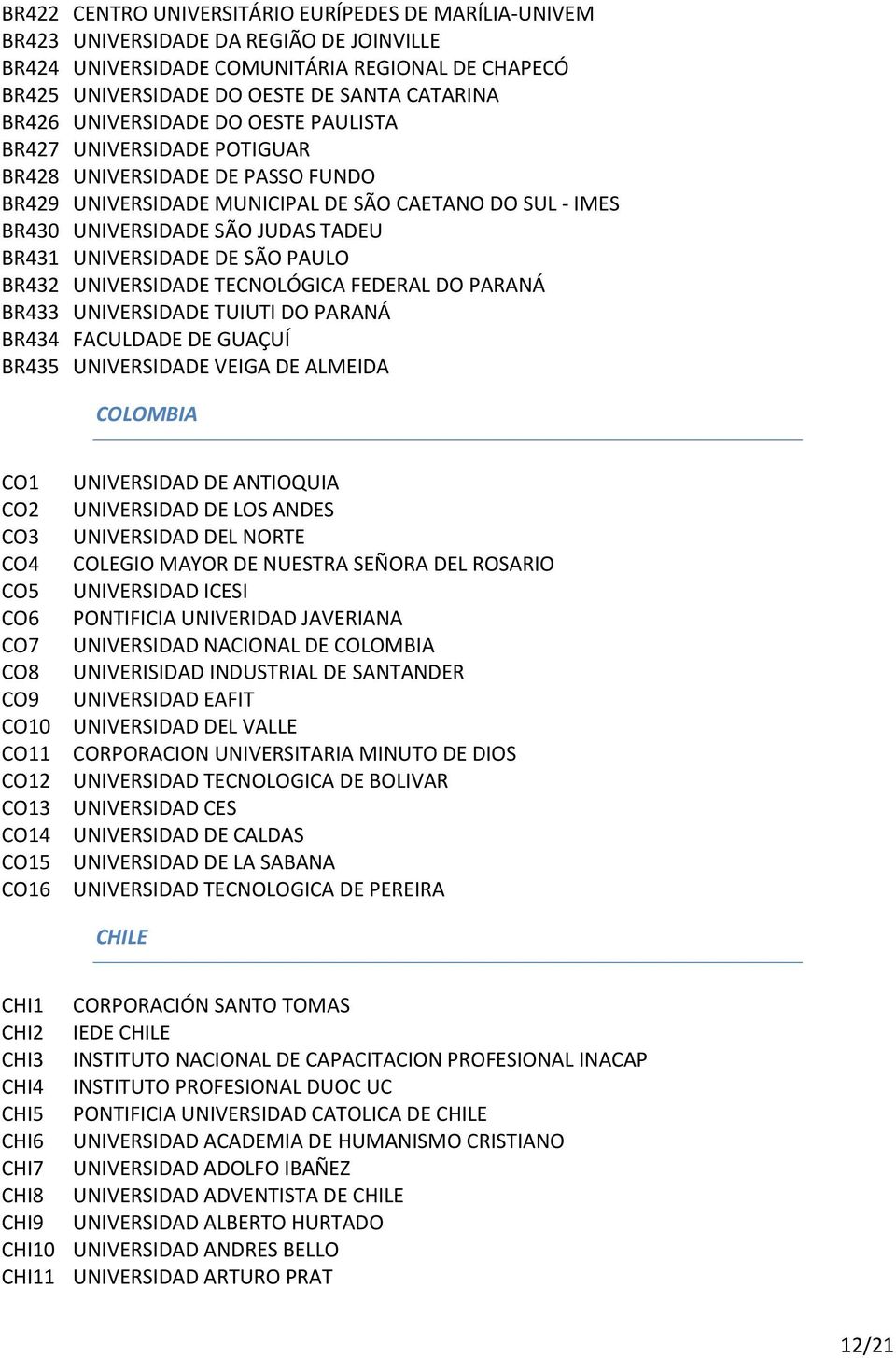 BR422 CENTRO UNIVERSITÁRIO EURÍPEDES DE MARÍLIA-UNIVEM
BR423 UNIVERSIDADE DA REGIÃO DE JOINVILLE
BR424 UNIVERSIDADE COMUNITÁRIA REGIONAL DE CHAPECÓ
BR425 UNIVERSIDADE DO OESTE DE SANTA CATARINA
BR426 UNIVERSIDADE DO OESTE PAULISTA
BR427 UNIVERSIDADE POTIGUAR
BR428 UNIVERSIDADE DE PASSO FUNDO
BR429 UNIVERSIDADE MUNICIPAL DE SÃO CAETANO DO SUL - IMES
BR430 UNIVERSIDADE SÃO JUDAS TADEU
BR431 UNIVERSIDADE DE SÃO PAULO
BR432 UNIVERSIDADE TECNOLÓGICA FEDERAL DO PARANÁ
BR433 UNIVERSIDADE TUIUTI DO PARANÁ
BR434 FACULDADE DE GUAÇUÍ
BR435 UNIVERSIDADE VEIGA DE ALMEIDA

COLOMBIA

CO1 UNIVERSIDAD DE ANTIOQUIA
CO2 UNIVERSIDAD DE LOS ANDES
CO3 UNIVERSIDAD DEL NORTE
CO4 COLEGIO MAYOR DE NUESTRA SEÑORA DEL ROSARIO
CO5 UNIVERSIDAD ICESI
CO6 PONTIFICIA UNIVERIDAD JAVERIANA
CO7 UNIVERSIDAD NACIONAL DE COLOMBIA
CO8 UNIVERISIDAD INDUSTRIAL DE SANTANDER
CO9 UNIVERSIDAD EAFIT
CO10 UNIVERSIDAD DEL VALLE
CO11 CORPORACION UNIVERSITARIA MINUTO DE DIOS
CO12 UNIVERSIDAD TECNOLOGICA DE BOLIVAR
CO13 UNIVERSIDAD CES
CO14 UNIVERSIDAD DE CALDAS
CO15 UNIVERSIDAD DE LA SABANA
CO16 UNIVERSIDAD TECNOLOGICA DE PEREIRA

CHILE

CHI1 CORPORACIÓN SANTO TOMAS
CHI2 IEDE CHILE
CHI3 INSTITUTO NACIONAL DE CAPACITACION PROFESIONAL INACAP
CHI4 INSTITUTO PROFESIONAL DUOC UC
CHI5 PONTIFICIA UNIVERSIDAD CATOLICA DE CHILE
CHI6 UNIVERSIDAD ACADEMIA DE HUMANISMO CRISTIANO
CHI7 UNIVERSIDAD ADOLFO IBAÑEZ
CHI8 UNIVERSIDAD ADVENTISTA DE CHILE
CHI9 UNIVERSIDAD ALBERTO HURTADO
CHI10 UNIVERSIDAD ANDRES BELLO
CHI11 UNIVERSIDAD ARTURO PRAT

12/21